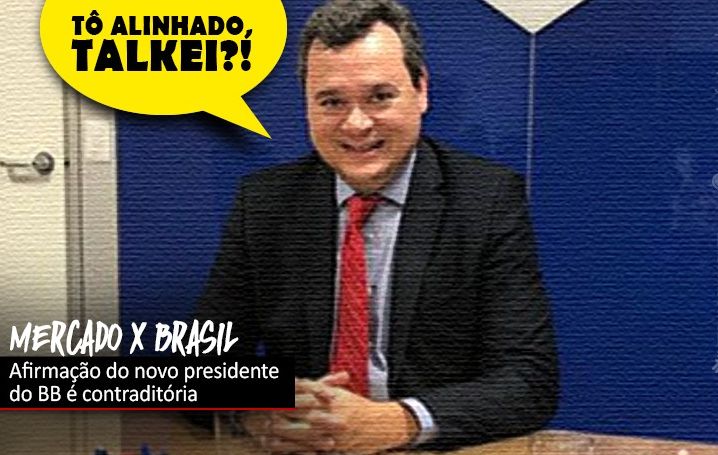 TÔ ALINHADO, TALKEI?!

MERCADO X BRASIL

Afirmação do novo presidente do BB é contraditória